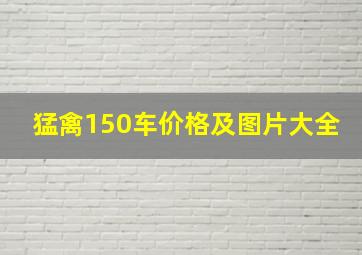 猛禽150车价格及图片大全